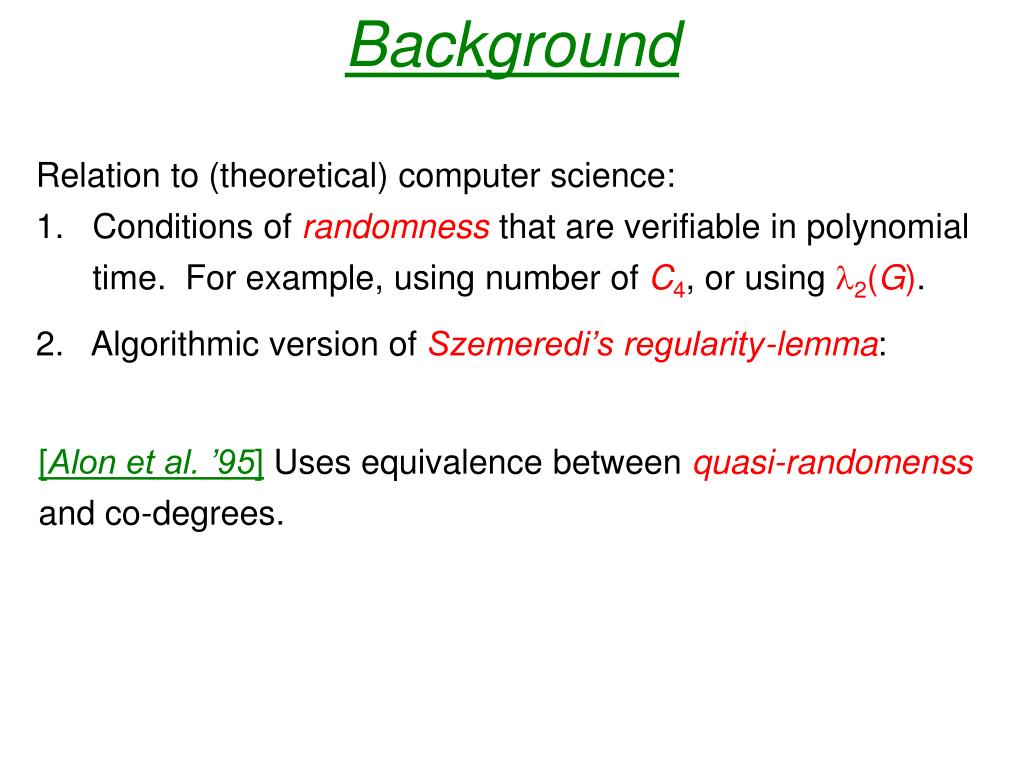 Background

Relation to (theoretical) computer science:

1. Conditions of randomness that are verifiable in polynomial time. For example, using number of $C_4$, or using $\lambda_2(G)$.

2. Algorithmic version of Szemeredi's regularity-lemma:

[Alon et al. '95] Uses equivalence between quasi-randomenss and co-degrees.